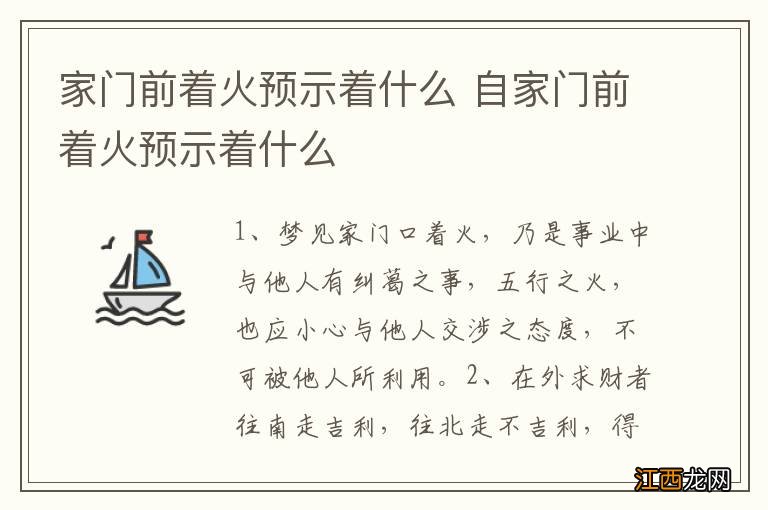 家门前着火预示着什么 自家门前着火预示着什么

1、梦见家门口着火，乃是事业中与他人有纠葛之事，五行之火，也应小心与他人交涉之态度，不可被他人所利用。2、在外求财者往南走吉利，往北走不吉利，得

江西龙网